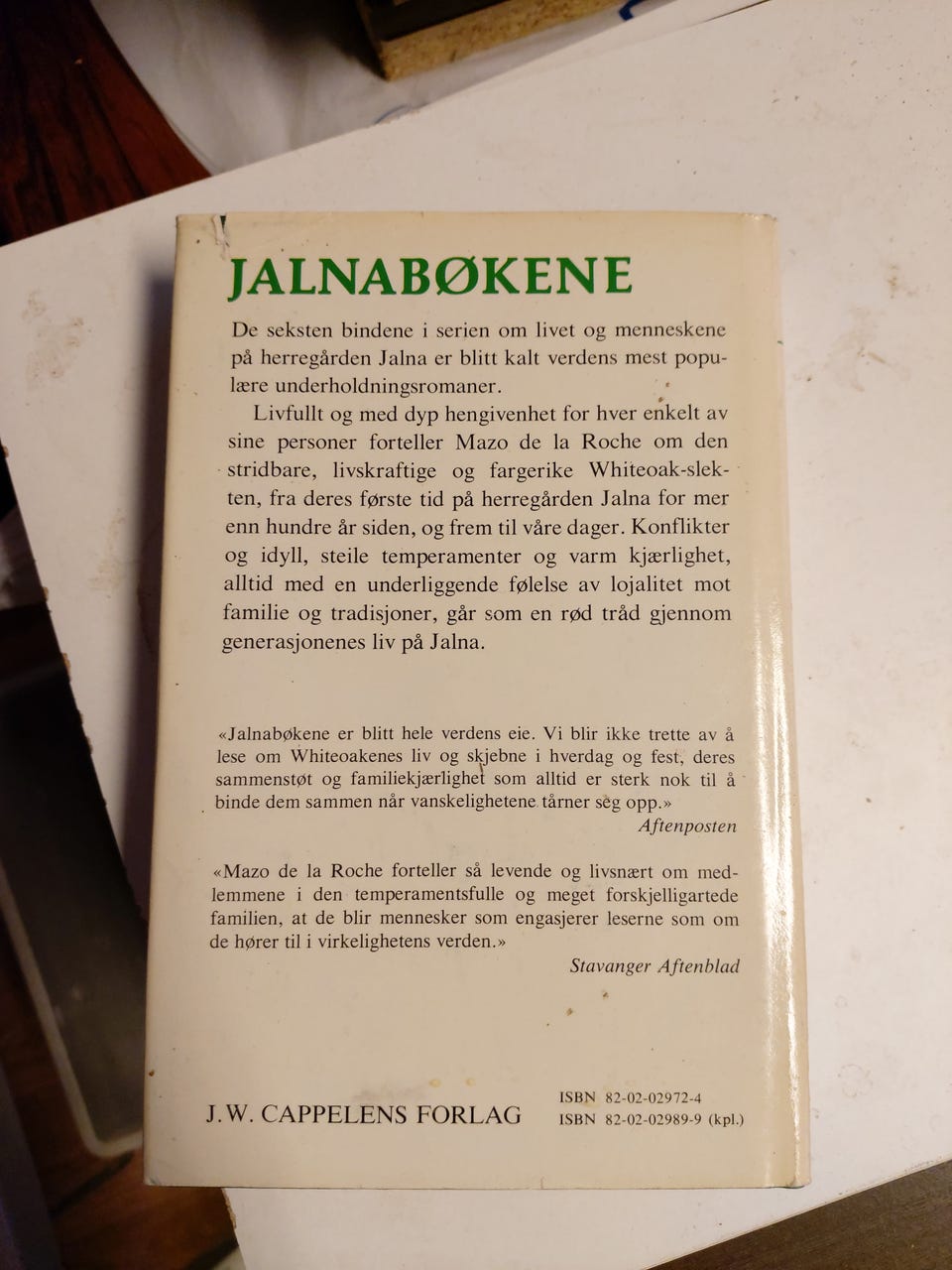 JALNABØKENE

De seksten bindene i serien om livet og menneskene på herregården Jalna er blitt kalt verdens mest populære underholdningsromaner.

Livfullt og med dyp hengivenhet for hver enkelt av sine personer forteller Mazo de la Roche om den stridbare, livskraftige og fargerike Whiteoak-slekten, fra deres første tid på herregården Jalna for mer enn hundre år siden, og frem til våre dager. Konflikter og idyll, steile temperamenter og varm kjærlighet, alltid med en underliggende følelse av lojalitet mot familie og tradisjoner, går som en rød tråd gjennom generasjonenes liv på Jalna.

«Jalnabøkene er blitt hele verdens eie. Vi blir ikke trette av å lese om Whiteoakenes liv og skjebne i hverdag og fest, deres sammenstøt og familiekjærlighet som alltid er sterk nok til å binde dem sammen når vanskelighetene tårner seg opp.»
Aftenposten

«Mazo de la Roche forteller så levende og livsnært om medlemmene i den temperamentsfulle og meget forskjelligartede familien, at de blir mennesker som engasjerer leserne som om de hører til i virkelighetens verden.»
Stavanger Aftenblad

J.W. CAPPELENS FORLAG
ISBN 82-02-02972-4
ISBN 82-02-02989-9 (kpl.)